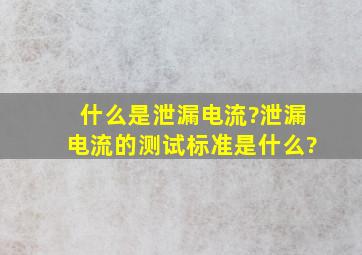 什么是泄漏电流?泄漏电流的测试标准是什么?